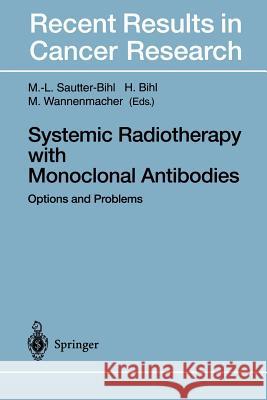 Recent Results in Cancer Research

M.-L. Sautter-Bihl H. Bihl
M. Wannenmacher (Eds.)

Systemic Radiotherapy with Monoclonal Antibodies

Options and Problems

Springer

Kraina Książek